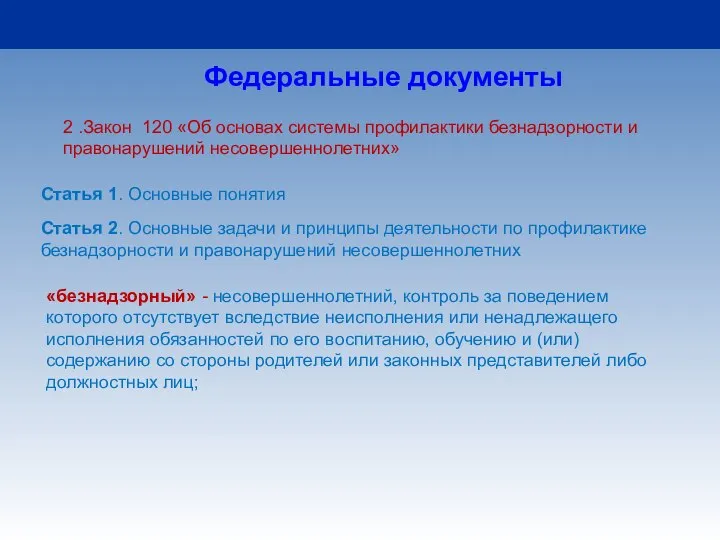 Федеральные документы

2 .Закон 120 «Об основах системы профилактики безнадзорности и правонарушений несовершеннолетних»

Статья 1. Основные понятия

Статья 2. Основные задачи и принципы деятельности по профилактике безнадзорности и правонарушений несовершеннолетних

«безнадзорный» - несовершеннолетний, контроль за поведением которого отсутствует вследствие неисполнения или ненадлежащего исполнения обязанностей по его воспитанию, обучению и (или) содержанию со стороны родителей или законных представителей либо должностных лиц;